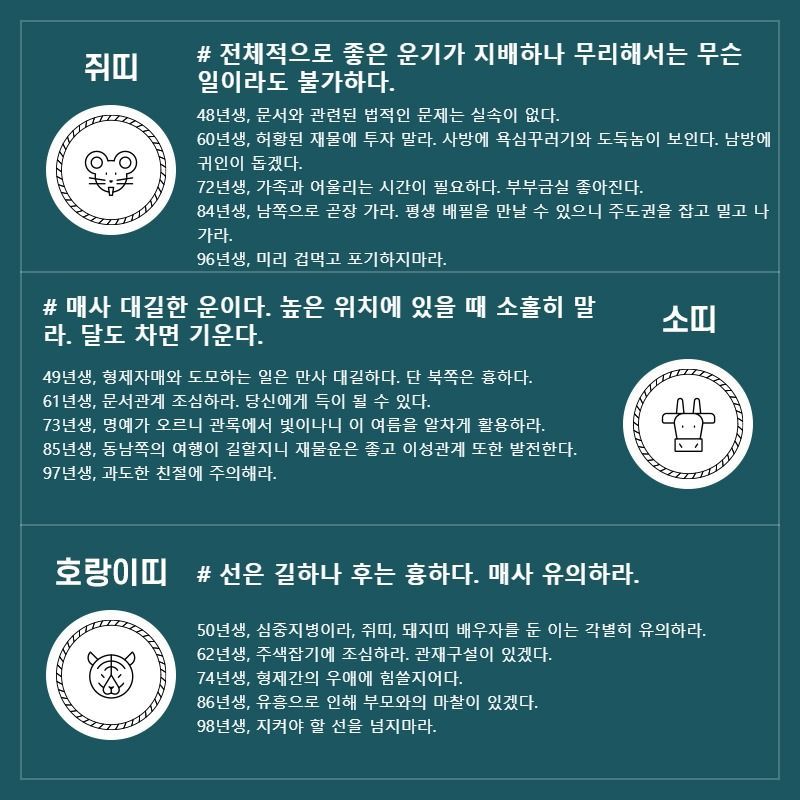 쥐띠

# 전체적으로 좋은 운기가 지배하나 무리해서는 무슨 일이라도 불가하다.

48년생, 문서와 관련된 법적인 문제는 실속이 없다.
60년생, 허황된 재물에 투자 말라. 사방에 욕심꾸러기와 도둑놈이 보인다. 남방에 귀인이 돕겠다.
72년생, 가족과 어울리는 시간이 필요하다. 부부금실 좋아진다.
84년생, 남쪽으로 곧장 가라. 평생 배필을 만날 수 있으니 주도권을 잡고 밀고 나가라.
96년생, 미리 겁먹고 포기하지마라.

# 매사 대길한 운이다. 높은 위치에 있을 때 소홀히 말라. 달도 차면 기운다.

소띠

49년생, 형제자매와 도모하는 일은 만사 대길하다. 단 북쪽은 흉하다.
61년생, 문서관계 조심하라. 당신에게 득이 될 수 있다.
73년생, 명예가 오르니 관록에서 빛이나니 이 여름을 알차게 활용하라.
85년생, 동남쪽의 여행이 길할지니 재물운은 좋고 이성관계 또한 발전한다.
97년생, 과도한 친절에 주의해라.

호랑이띠

# 선은 길하나 후는 흉하다. 매사 유의하라.

50년생, 심중지병이라, 쥐띠, 돼지띠 배우자를 둔 이는 각별히 유의하라.
62년생, 주색잡기에 조심하라. 관재구설이 있겠다.
74년생, 형제간의 우애에 힘쓸지어다.
86년생, 유흥으로 인해 부모와의 마찰이 있겠다.
98년생, 지켜야 할 선을 넘지마라.